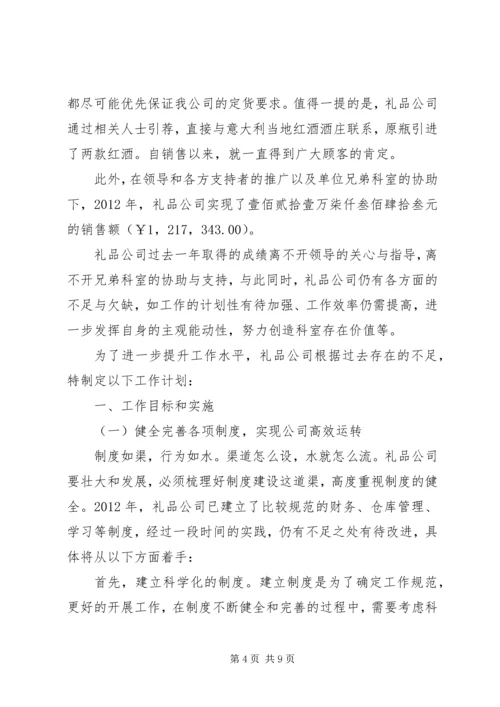 都尽可能优先保证我公司的定货要求。值得一提的是，礼品公司通过相关人士引荐，直接与意大利当地红酒酒庄联系，原瓶引进了两款红酒。自销售以来，就一直得到广大顾客的肯定。

此外，在领导和各方支持者的推广以及单位兄弟科室的协助下，2012 年，礼品公司实现了壹佰贰拾壹万柒仟叁佰肆拾叁元的销售额（￥1，217，343.00）。

礼品公司过去一年取得的成绩离不开领导的关心与指导，离不开兄弟科室的协助与支持，与此同时，礼品公司仍有各方面的不足与欠缺，如工作的计划性有待加强、工作效率仍需提高，进一步发挥自身的主观能动性，努力创造科室存在价值等。

为了进一步提升工作水平，礼品公司根据过去存在的不足，特制定以下工作计划：

一、工作目标和实施

（一）健全完善各项制度，实现公司高效运转

制度如渠，行为如水。渠道怎么设，水就怎么流。礼品公司要壮大和发展，必须梳理好制度建设这道渠，高度重视制度的健全。2012 年，礼品公司已建立了比较规范的财务、仓库管理、学习等制度，经过一段时间的实践，仍有不足之处有待改进，具体将从以下方面着手：

首先，建立科学化的制度。建立制度是为了确定工作规范，更好的开展工作，在制度不断健全和完善的过程中，需要考虑科

第 4 页 共 9 页